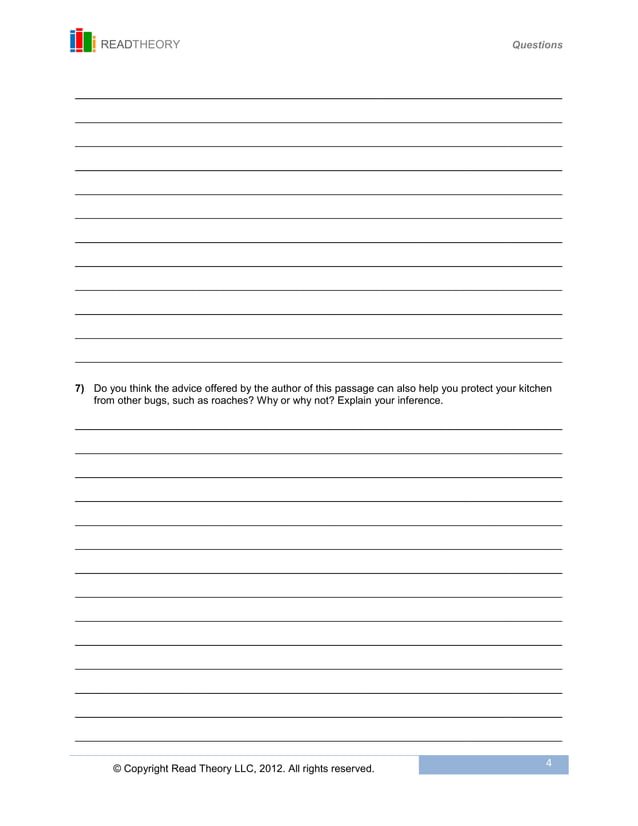 READTHEORY

Questions

7) Do you think the advice offered by the author of this passage can also help you protect your kitchen from other bugs, such as roaches? Why or why not? Explain your inference.

© Copyright Read Theory LLC, 2012. All rights reserved.

4